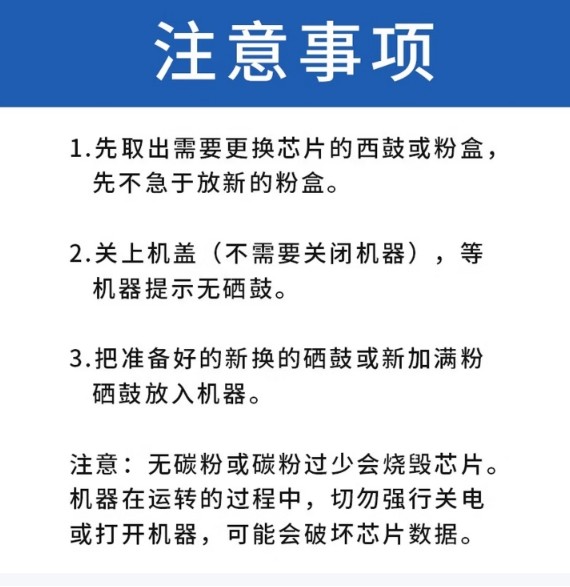 注意事项

1.先取出需要更换芯片的西鼓或粉盒，先不急于放新的粉盒。

2.关上机盖（不需要关闭机器），等机器提示无硒鼓。

3.把准备好的新换的硒鼓或新加满粉硒鼓放入机器。

注意：无碳粉或碳粉过少会烧毁芯片。机器在运转的过程中，切勿强行关电或打开机器，可能会破坏芯片数据。